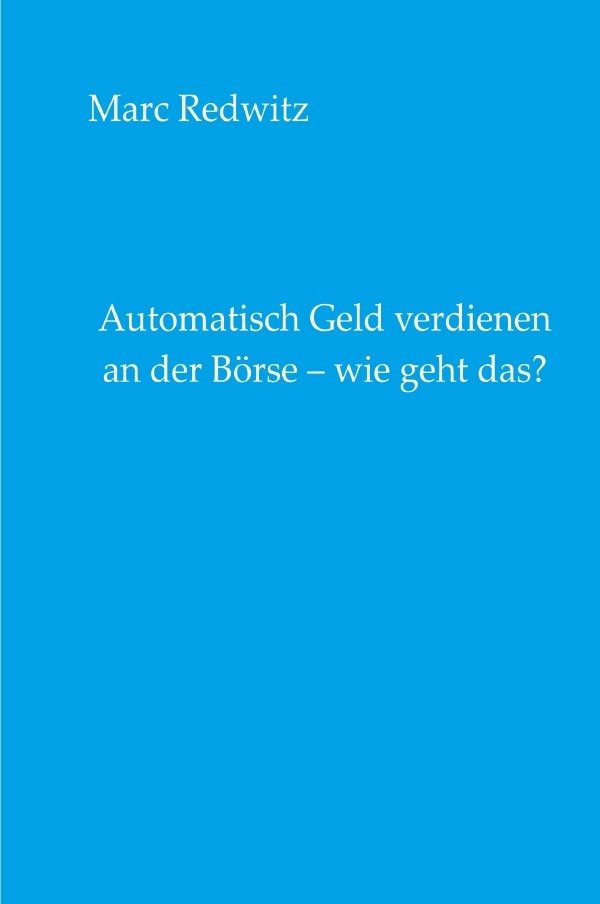 Marc Redwitz

Automatisch Geld verdienen an der Börse – wie geht das?